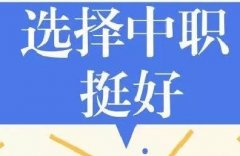 选择中职
挺好